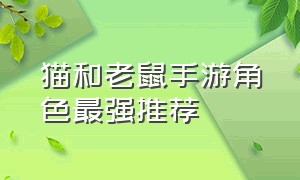 猫和老鼠手游角色最强推荐